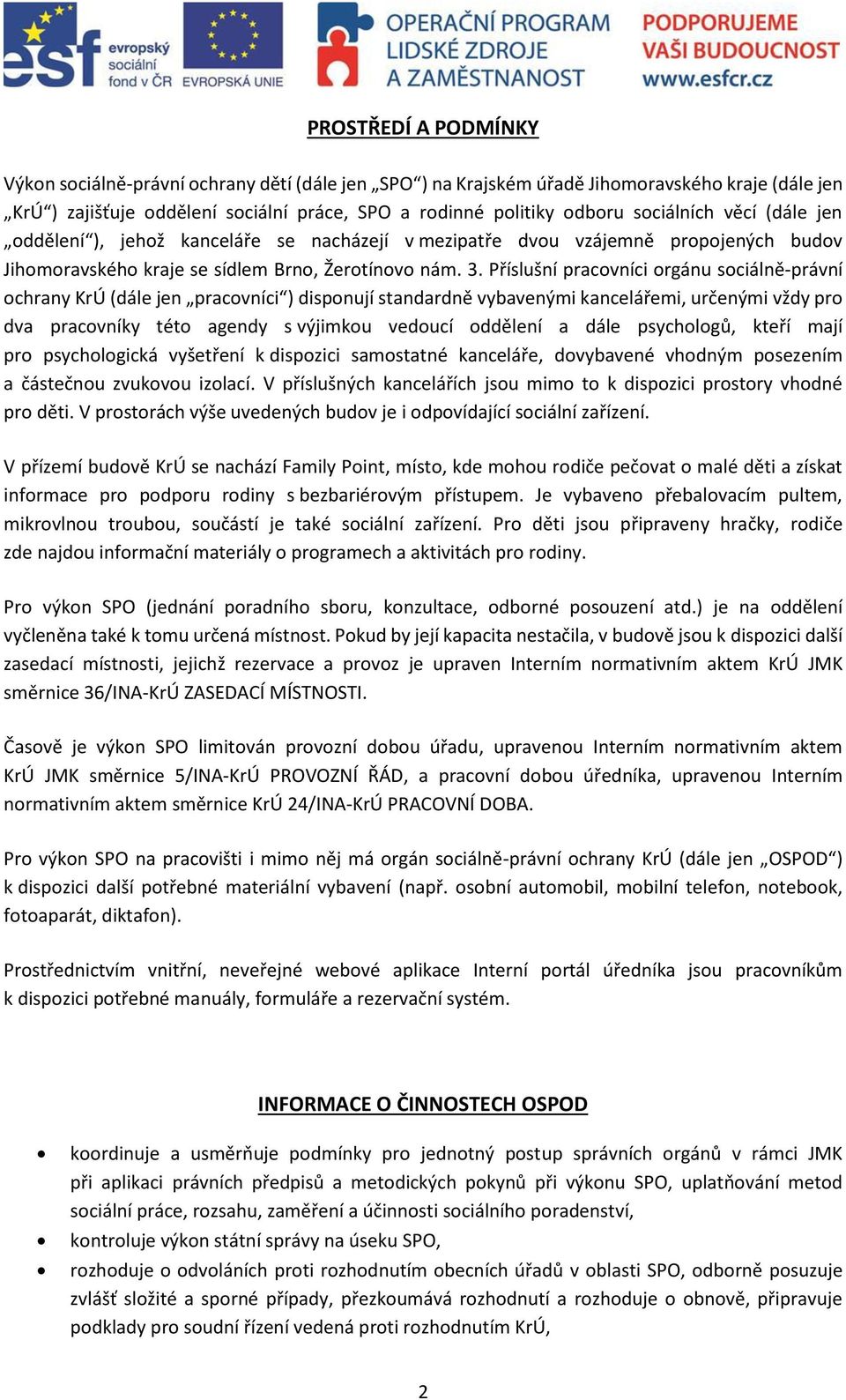 esf evropský sociální fond v ČR EVROPSKÁ UNIE OPERAČNÍ PROGRAM LIDSKÉ ZDROJE A ZAMĚSTNANOST PODPORUJEME VAŠI BUDOUCNOST www.esfcr.cz

PROSTŘEDÍ A PODMÍNKY

Výkon sociálně-právní ochrany dětí (dále jen „SPO“) na Krajském úřadě Jihomoravského kraje (dále jen „KrÚ“) zajišťuje oddělení sociální práce, SPO a rodinné politiky odboru sociálních věcí (dále jen „oddělení“), jehož kanceláře se nacházejí v mezipatře dvou vzájemně propojených budov Jihomoravského kraje se sídlem Brno, Žerotínovo nám. 3. Příslušní pracovníci orgánu sociálně-právní ochrany KrÚ (dále jen „pracovníci“) disponují standardně vybavenými kancelářemi, určenými vždy pro dva pracovníky této agendy s výjimkou vedoucí oddělení a dále psychologů, kteří mají pro psychologická vyšetření k dispozici samostatné kanceláře, dovybavené vhodným posezením a částečnou zvukovou izolací. V příslušných kancelářích jsou mimo to k dispozici prostory vhodné pro děti. V prostorách výše uvedených budov je i odpovídající sociální zařízení.

V přízemí budově KrÚ se nachází Family Point, místo, kde mohou rodiče pečovat o malé děti a získat informace pro podporu rodiny s bezbariérovým přístupem. Je vybaveno přebalovacím pultem, mikrovlnou troubou, součástí je také sociální zařízení. Pro děti jsou připraveny hračky, rodiče zde najdou informační materiály o programech a aktivitách pro rodiny.

Pro výkon SPO (jednání poradního sboru, konzultace, odborné posouzení atd.) je na oddělení vyčleněna také k tomu určená místnost. Pokud by její kapacita nestačila, v budově jsou k dispozici další zasedací místnosti, jejichž rezervace a provoz je upraven Interním normativním aktem KrÚ JMK směrnice 36/INA-KrÚ ZASEDACÍ MÍSTNOSTI.

Časově je výkon SPO limitován provozní dobou úřadu, upravenou Interním normativním aktem KrÚ JMK směrnice 5/INA-KrÚ PROVOZNÍ ŘÁD, a pracovní dobou úředníka, upravenou Interním normativním aktem směrnice KrÚ 24/INA-KrÚ PRACOVNÍ DOBA.

Pro výkon SPO na pracovišti i mimo něj má orgán sociálně-právní ochrany KrÚ (dále jen „OSPOD“) k dispozici další potřebné materiální vybavení (např. osobní automobil, mobilní telefon, notebook, fotoaparát, diktafon).

Prostřednictvím vnitřní, neveřejné webové aplikace Interní portál úředníka jsou pracovníkům k dispozici potřebné manuály, formuláře a rezervační systém.

INFORMACE O ČINNOSTECH OSPOD

• koordinuje a usměrňuje podmínky pro jednotný postup správních orgánů v rámci JMK při aplikaci právních předpisů a metodických pokynů při výkonu SPO, uplatňování metod sociální práce, rozsahu, zaměření a účinnosti sociálního poradenství,
• kontroluje výkon státní správy na úseku SPO,
• rozhoduje o odvoláních proti rozhodnutím obecních úřadů v oblasti SPO, odborně posuzuje zvlášť složité a sporné případy, přezkoumává rozhodnutí a rozhoduje o obnově, připravuje podklady pro soudní řízení vedená proti rozhodnutím KrÚ,

2